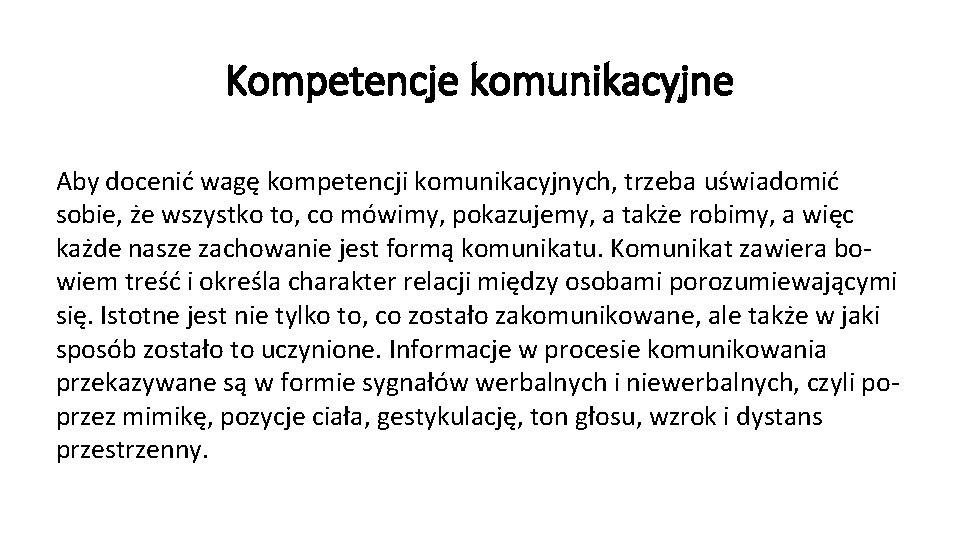 Kompetencje komunikacyjne

Aby docenić wagę kompetencji komunikacyjnych, trzeba uświadomić sobie, że wszystko to, co mówimy, pokazujemy, a także robimy, a więc każde nasze zachowanie jest formą komunikatu. Komunikat zawiera bowiem treść i określa charakter relacji między osobami porozumiewającymi się. Istotne jest nie tylko to, co zostało zakomunikowane, ale także w jaki sposób zostało to uczynione. Informacje w procesie komunikowania przekazywane są w formie sygnałów werbalnych i niewerbalnych, czyli poprzez mimikę, pozycje ciała, gestykulację, ton głosu, wzrok i dystans przestrzenny.